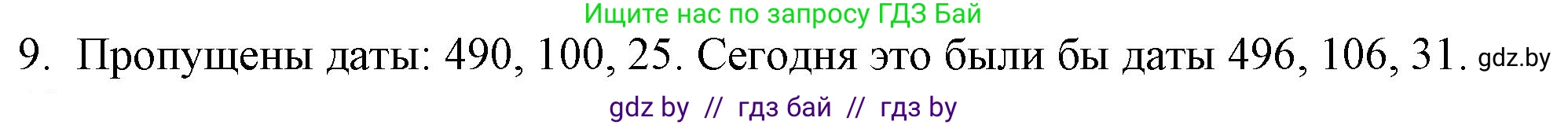 Ищите нас по запросу ГДЗ Бай

9. Пропущены даты: 490, 100, 25. Сегодня это были бы даты 496, 106, 31. gdz.by

gdz by // гдз бай // гдз by